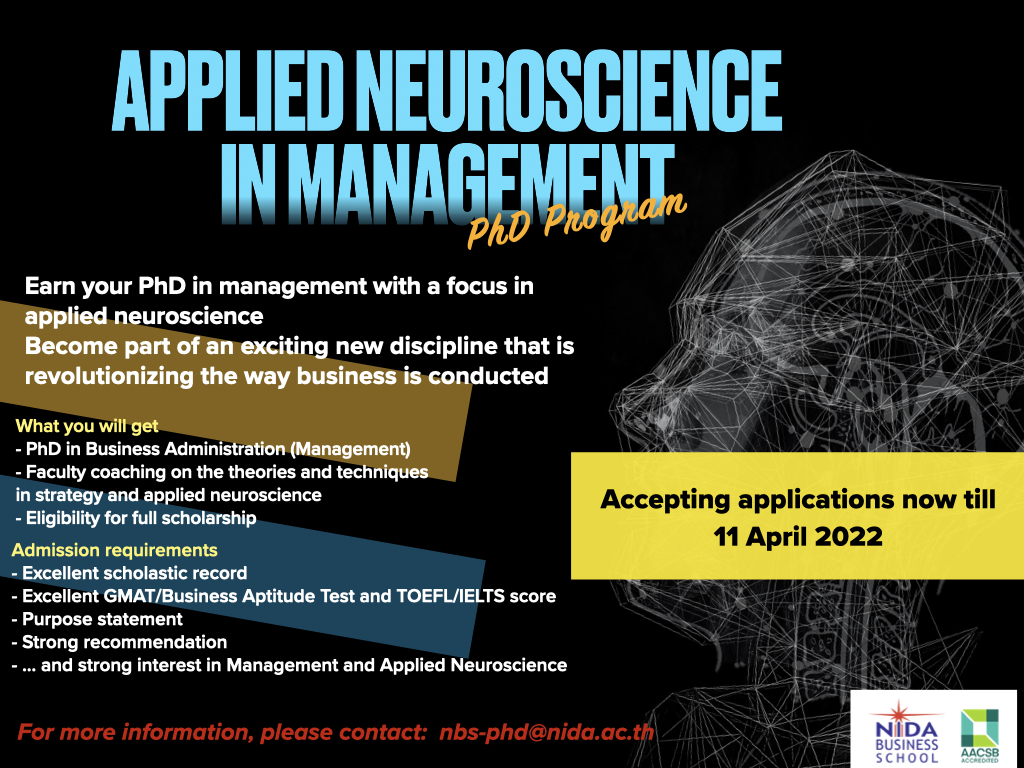 APPLIED NEUROSCIENCE IN MANAGEMENT

PhD Program

Earn your PhD in management with a focus in applied neuroscience
Become part of an exciting new discipline that is revolutionizing the way business is conducted

What you will get
- PhD in Business Administration (Management)
- Faculty coaching on the theories and techniques in strategy and applied neuroscience
- Eligibility for full scholarship

Admission requirements
- Excellent scholastic record
- Excellent GMAT/Business Aptitude Test and TOEFL/IELTS score
- Purpose statement
- Strong recommendation
- ... and strong interest in Management and Applied Neuroscience

Accepting applications now till 11 April 2022

For more information, please contact: nbs-phd@nida.ac.th

NIDA BUSINESS SCHOOL

AACSB ACCREDITED